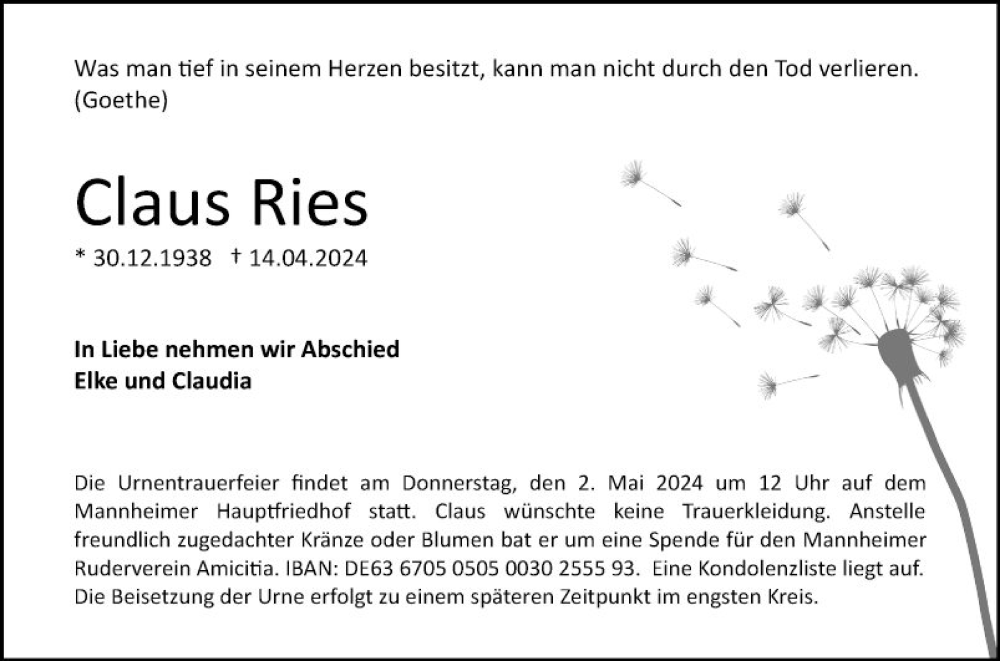 Was man tief in seinem Herzen besitzt, kann man nicht durch den Tod verlieren. (Goethe)

Claus Ries

* 30.12.1938 † 14.04.2024

In Liebe nehmen wir Abschied
Elke und Claudia

Die Urnentrauerfeier findet am Donnerstag, den 2. Mai 2024 um 12 Uhr auf dem Mannheimer Hauptfriedhof statt. Claus wünschte keine Trauerkleidung. Anstelle freundlich zugedachter Kränze oder Blumen bat er um eine Spende für den Mannheimer Ruderverein Amicitia. IBAN: DE63 6705 0505 0030 2555 93. Eine Kondolenzliste liegt auf. Die Beisetzung der Urne erfolgt zu einem späteren Zeitpunkt im engsten Kreis.